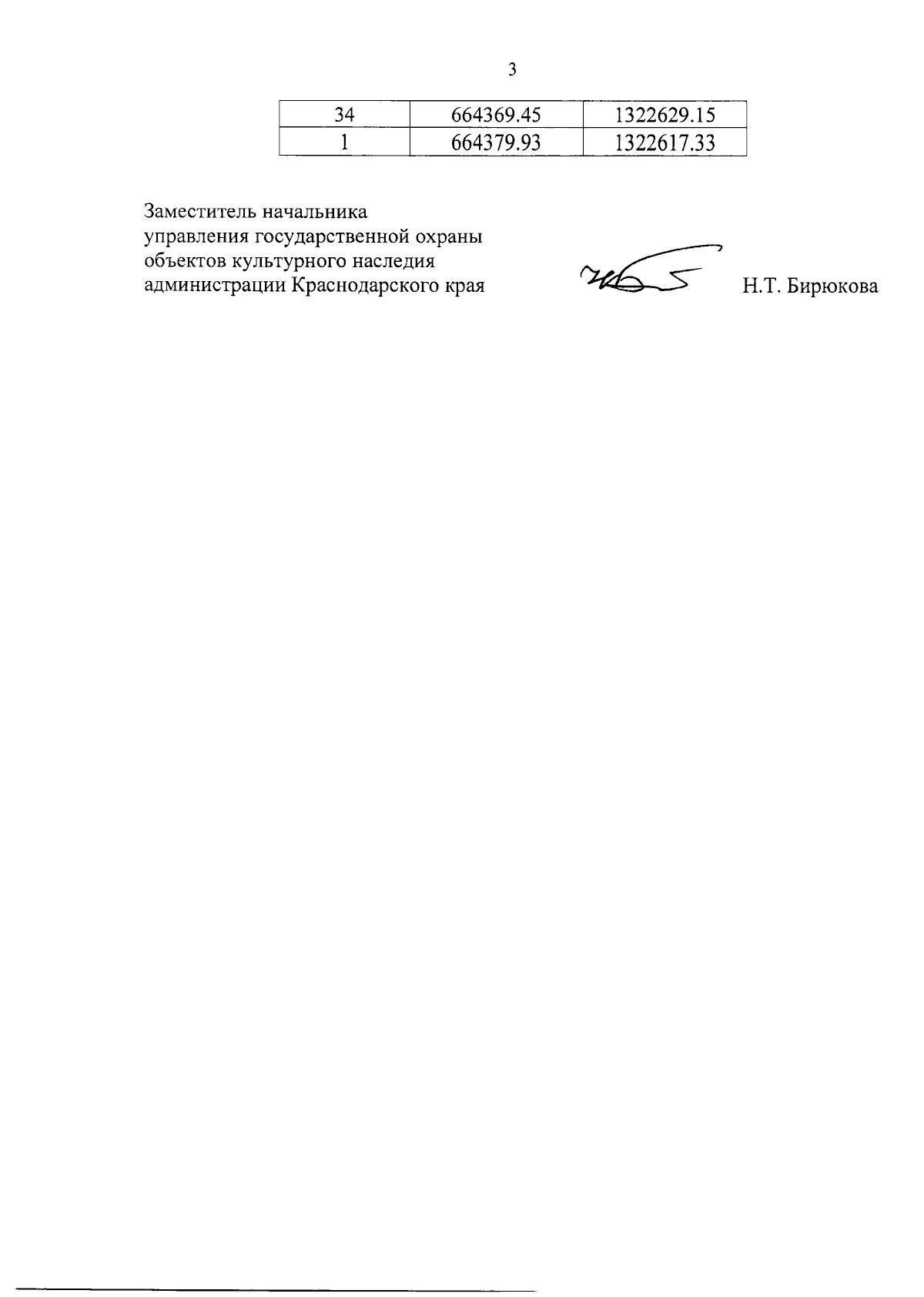 3

| 34 | 664369.45 | 1322629.15 |
|---|---|---|
| 1 | 664379.93 | 1322617.33 |

Заместитель начальника управления государственной охраны объектов культурного наследия администрации Краснодарского края

Н.Т. Бирюкова